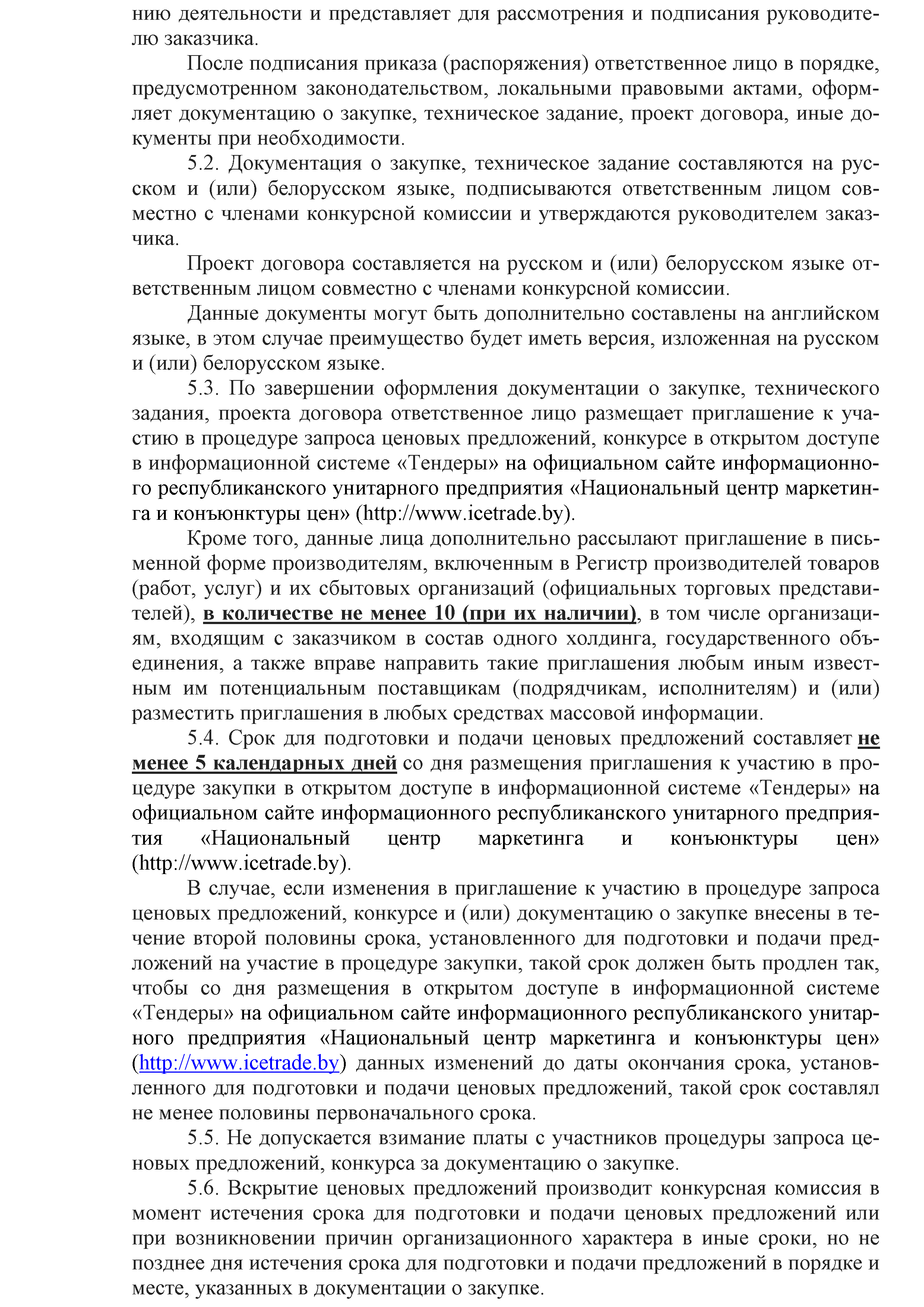 нию деятельности и представляет для рассмотрения и подписания руководителю заказчика.

После подписания приказа (распоряжения) ответственное лицо в порядке, предусмотренном законодательством, локальными правовыми актами, оформляет документацию о закупке, техническое задание, проект договора, иные документы при необходимости.

5.2. Документация о закупке, техническое задание составляются на русском и (или) белорусском языке, подписываются ответственным лицом совместно с членами конкурсной комиссии и утверждаются руководителем заказчика.

Проект договора составляется на русском и (или) белорусском языке ответственным лицом совместно с членами конкурсной комиссии.

Данные документы могут быть дополнительно составлены на английском языке, в этом случае преимущество будет иметь версия, изложенная на русском и (или) белорусском языке.

5.3. По завершении оформления документации о закупке, технического задания, проекта договора ответственное лицо размещает приглашение к участию в процедуре запроса ценовых предложений, конкурсе в открытом доступе в информационной системе «Тендеры» на официальном сайте информационного республиканского унитарного предприятия «Национальный центр маркетинга и конъюнктуры цен» (http://www.icetrade.by).

Кроме того, данные лица дополнительно рассылают приглашение в письменной форме производителям, включенным в Регистр производителей товаров (работ, услуг) и их сбытовых организаций (официальных торговых представителей), в количестве не менее 10 (при их наличии), в том числе организациям, входящим с заказчиком в состав одного холдинга, государственного объединения, а также вправе направить такие приглашения любым иным известным им потенциальным поставщикам (подрядчикам, исполнителям) и (или) разместить приглашения в любых средствах массовой информации.

5.4. Срок для подготовки и подачи ценовых предложений составляет не менее 5 календарных дней со дня размещения приглашения к участию в процедуре закупки в открытом доступе в информационной системе «Тендеры» на официальном сайте информационного республиканского унитарного предприятия «Национальный центр маркетинга и конъюнктуры цен» (http://www.icetrade.by).

В случае, если изменения в приглашение к участию в процедуре запроса ценовых предложений, конкурсе и (или) документацию о закупке внесены в течение второй половины срока, установленного для подготовки и подачи предложений на участие в процедуре закупки, такой срок должен быть продлен так, чтобы со дня размещения в открытом доступе в информационной системе «Тендеры» на официальном сайте информационного республиканского унитарного предприятия «Национальный центр маркетинга и конъюнктуры цен» (http://www.icetrade.by) данных изменений до даты окончания срока, установленного для подготовки и подачи ценовых предложений, такой срок составлял не менее половины первоначального срока.

5.5. Не допускается взимание платы с участников процедуры запроса ценовых предложений, конкурса за документацию о закупке.

5.6. Вскрытие ценовых предложений производит конкурсная комиссия в момент истечения срока для подготовки и подачи ценовых предложений или при возникновении причин организационного характера в иные сроки, но не позднее дня истечения срока для подготовки и подачи предложений в порядке и месте, указанных в документации о закупке.